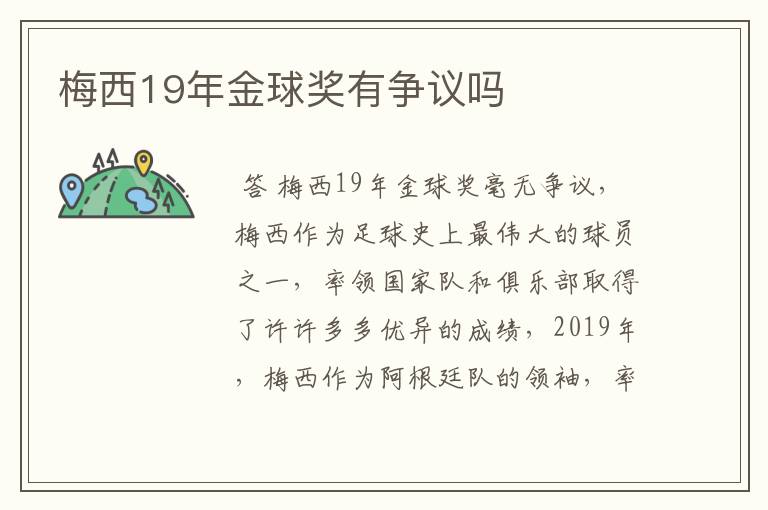 梅西19年金球奖有争议吗

答 梅西19年金球奖毫无争议，梅西作为足球史上最伟大的球员之一，率领国家队和俱乐部取得了许许多多优异的成绩，2019年，梅西作为阿根廷队的领袖，率